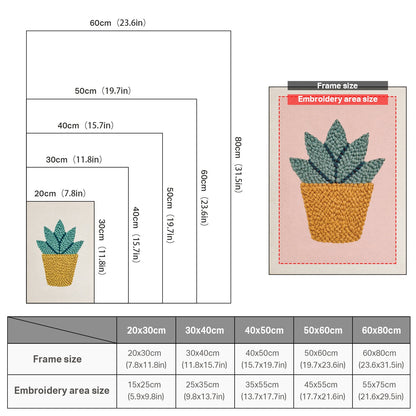 60cm（23.6in）

50cm（19.7in）

40cm（15.7in）

30cm（11.8in）

20cm（7.8in）

30cm（11.8in）

40cm（15.7in）

50cm（19.7in）

60cm（23.6in）

80cm（31.5in）

Frame size

Embroidery area size

| | 20x30cm | 30x40cm | 40x50cm | 50x60cm | 60x80cm |
|---|---|---|---|---|---|
| Frame size | 20x30cm (7.8x11.8in) | 30x40cm (11.8x15.7in) | 40x50cm (15.7x19.7in) | 50x60cm (19.7x23.6in) | 60x80cm (23.6x31.5in) |
| Embroidery area size | 15x25cm (5.9x9.8in) | 25x35cm (9.8x13.7in) | 35x55cm (13.7x17.7in) | 45x55cm (17.7x21.6in) | 55x75cm (21.6x29.5in) |